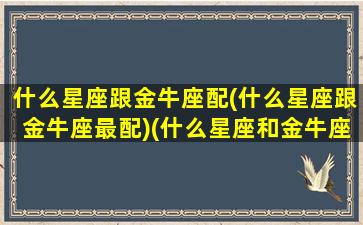 什么星座跟金牛座配(什么星座跟金牛座最配)(什么星座和金牛座